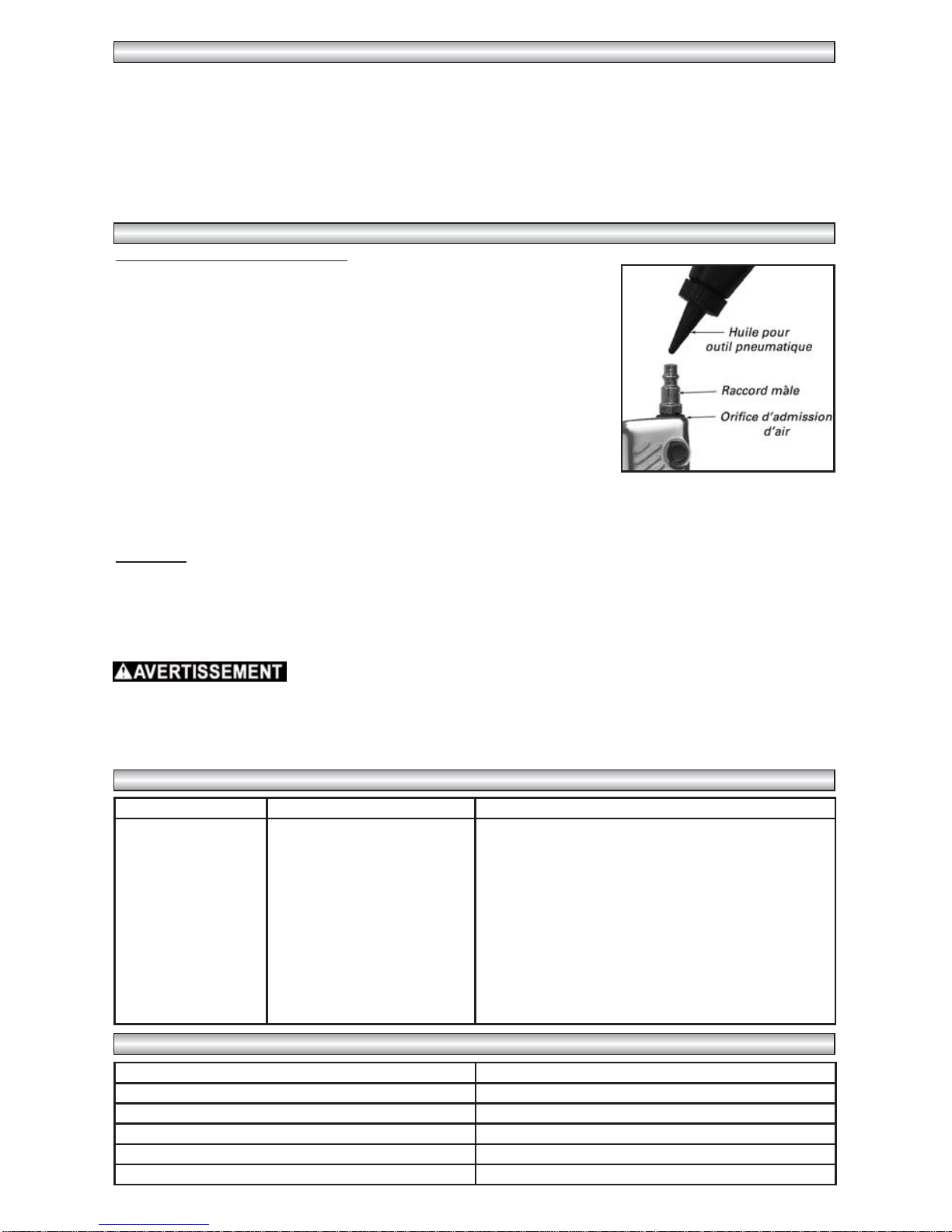 Huile pour outil pneumatique

Raccord mâle

Orifice d'admission d'air

AVERTISSEMENT